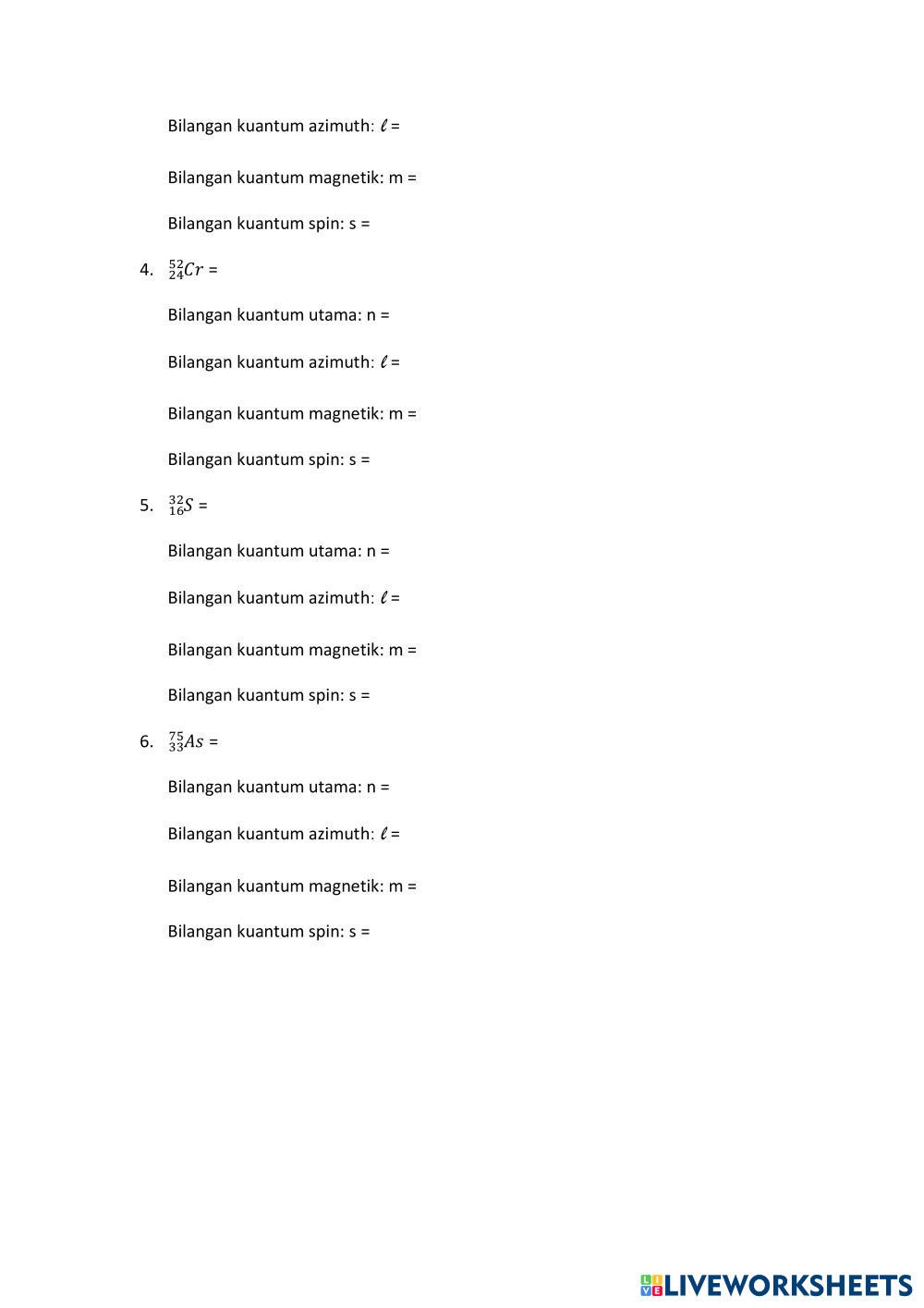 Bilangan kuantum azimuth: $\ell$ =

Bilangan kuantum magnetik: m =

Bilangan kuantum spin: s =

4. $^{52}_{24}Cr$ =

Bilangan kuantum utama: n =

Bilangan kuantum azimuth: $\ell$ =

Bilangan kuantum magnetik: m =

Bilangan kuantum spin: s =

5. $^{32}_{16}S$ =

Bilangan kuantum utama: n =

Bilangan kuantum azimuth: $\ell$ =

Bilangan kuantum magnetik: m =

Bilangan kuantum spin: s =

6. $^{75}_{33}As$ =

Bilangan kuantum utama: n =

Bilangan kuantum azimuth: $\ell$ =

Bilangan kuantum magnetik: m =

Bilangan kuantum spin: s =

LIVEWORKSHEETS